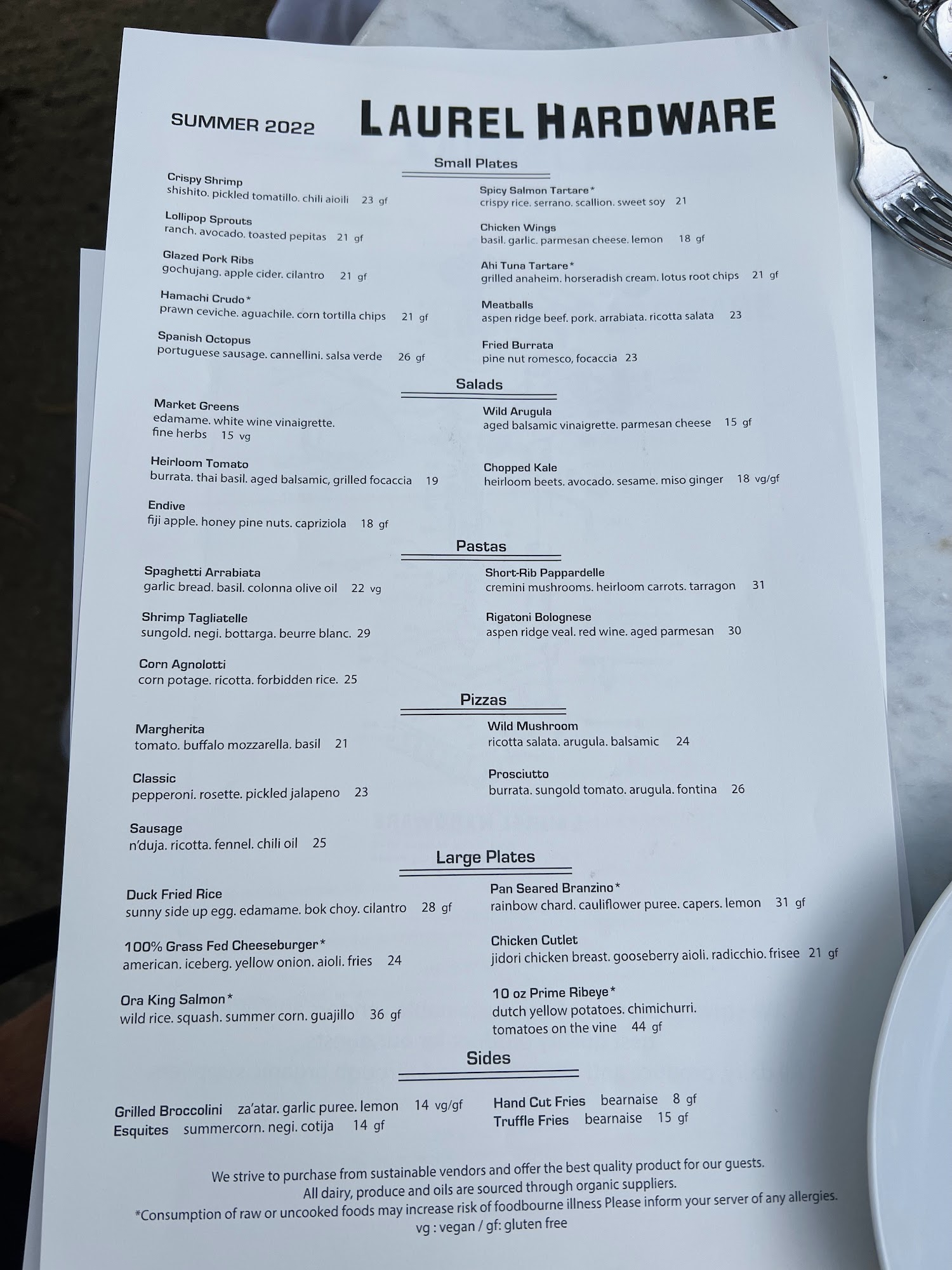 SUMMER 2022 LAUREL HARDWARE

Small Plates

Crispy Shrimp
shishito. pickled tomatillo. chili aioili 23 gf

Lollipop Sprouts
ranch. avocado. toasted pepitas 21 gf

Glazed Pork Ribs
gochujang. apple cider. cilantro 21 gf

Hamachi Crudo*
prawn ceviche. aguachile. corn tortilla chips 21 gf

Spanish Octopus
portuguese sausage. cannellini. salsa verde 26 gf

Spicy Salmon Tartare*
crispy rice. serrano. scallion. sweet soy 21

Chicken Wings
basil. garlic. parmesan cheese. lemon 18 gf

Ahi Tuna Tartare*
grilled anaheim. horseradish cream. lotus root chips 21 gf

Meatballs
aspen ridge beef. pork. arrabiata. ricotta salata 23

Fried Burrata
pine nut romesco, focaccia 23

Salads

Market Greens
edamame. white wine vinaigrette. fine herbs 15 vg

Heirloom Tomato
burrata. thai basil. aged balsamic, grilled focaccia 19

Endive
fiji apple. honey pine nuts. capriziola 18 gf

Wild Arugula
aged balsamic vinaigrette. parmesan cheese 15 gf

Chopped Kale
heirloom beets. avocado. sesame. miso ginger 18 vg/gf

Pastas

Spaghetti Arrabiata
garlic bread. basil. colonna olive oil 22 vg

Shrimp Tagliatelle
sungold. negi. bottarga. beurre blanc. 29

Corn Agnolotti
corn potage. ricotta. forbidden rice. 25

Short-Rib Pappardelle
cremini mushrooms. heirloom carrots. tarragon 31

Rigatoni Bolognese
aspen ridge veal. red wine. aged parmesan 30

Pizzas

Margherita
tomato. buffalo mozzarella. basil 21

Classic
pepperoni. rosette. pickled jalapeno 23

Sausage
n'duja. ricotta. fennel. chili oil 25

Wild Mushroom
ricotta salata. arugula. balsamic 24

Prosciutto
burrata. sungold tomato. arugula. fontina 26

Large Plates

Duck Fried Rice
sunny side up egg. edamame. bok choy. cilantro 28 gf

100% Grass Fed Cheeseburger*
american. iceberg. yellow onion. aioli. fries 24

Ora King Salmon*
wild rice. squash. summer corn. guajillo 36 gf

Pan Seared Branzino*
rainbow chard. cauliflower puree. capers. lemon 31 gf

Chicken Cutlet
jidori chicken breast. gooseberry aioli. radicchio. frisee 21 gf

10 oz Prime Ribeye*
dutch yellow potatoes. chimichurri. tomatoes on the vine 44 gf

Sides

Grilled Broccolini za'atar. garlic puree. lemon 14 vg/gf
Esquites summercorn. negi. cotija 14 gf
Hand Cut Fries bearnaise 8 gf
Truffle Fries bearnaise 15 gf

We strive to purchase from sustainable vendors and offer the best quality product for our guests.
All dairy, produce and oils are sourced through organic suppliers.
*Consumption of raw or uncooked foods may increase risk of foodbourne illness Please inform your server of any allergies.
vg : vegan / gf: gluten free